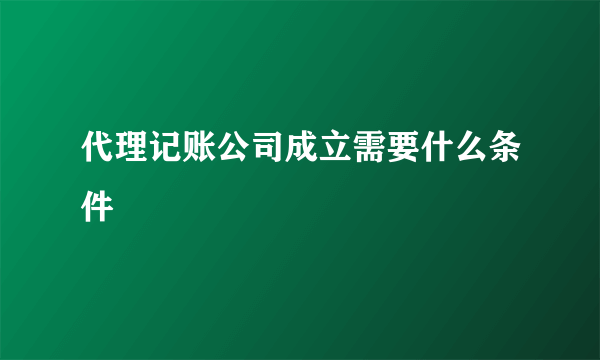 代理记账公司成立需要什么条件